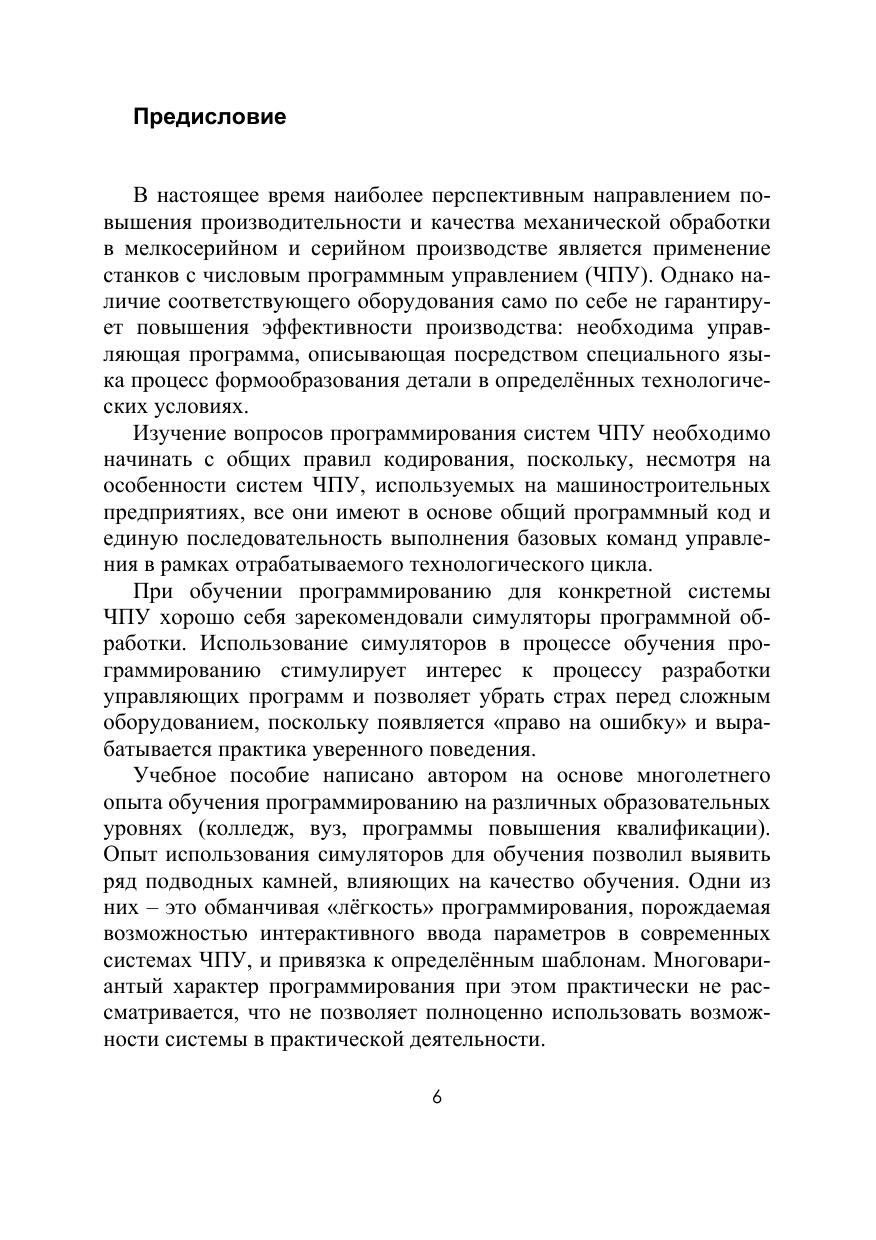 Предисловие

В настоящее время наиболее перспективным направлением повышения производительности и качества механической обработки в мелкосерийном и серийном производстве является применение станков с числовым программным управлением (ЧПУ). Однако наличие соответствующего оборудования само по себе не гарантирует повышения эффективности производства: необходима управляющая программа, описывающая посредством специального языка процесс формообразования детали в определённых технологических условиях.

Изучение вопросов программирования систем ЧПУ необходимо начинать с общих правил кодирования, поскольку, несмотря на особенности систем ЧПУ, используемых на машиностроительных предприятиях, все они имеют в основе общий программный код и единую последовательность выполнения базовых команд управления в рамках отрабатываемого технологического цикла.

При обучении программированию для конкретной системы ЧПУ хорошо себя зарекомендовали симуляторы программной обработки. Использование симуляторов в процессе обучения программированию стимулирует интерес к процессу разработки управляющих программ и позволяет убрать страх перед сложным оборудованием, поскольку появляется «право на ошибку» и вырабатывается практика уверенного поведения.

Учебное пособие написано автором на основе многолетнего опыта обучения программированию на различных образовательных уровнях (колледж, вуз, программы повышения квалификации). Опыт использования симуляторов для обучения позволил выявить ряд подводных камней, влияющих на качество обучения. Одни из них – это обманчивая «лёгкость» программирования, порождаемая возможностью интерактивного ввода параметров в современных системах ЧПУ, и привязка к определённым шаблонам. Многовариантый характер программирования при этом практически не рассматривается, что не позволяет полноценно использовать возможности системы в практической деятельности.

6